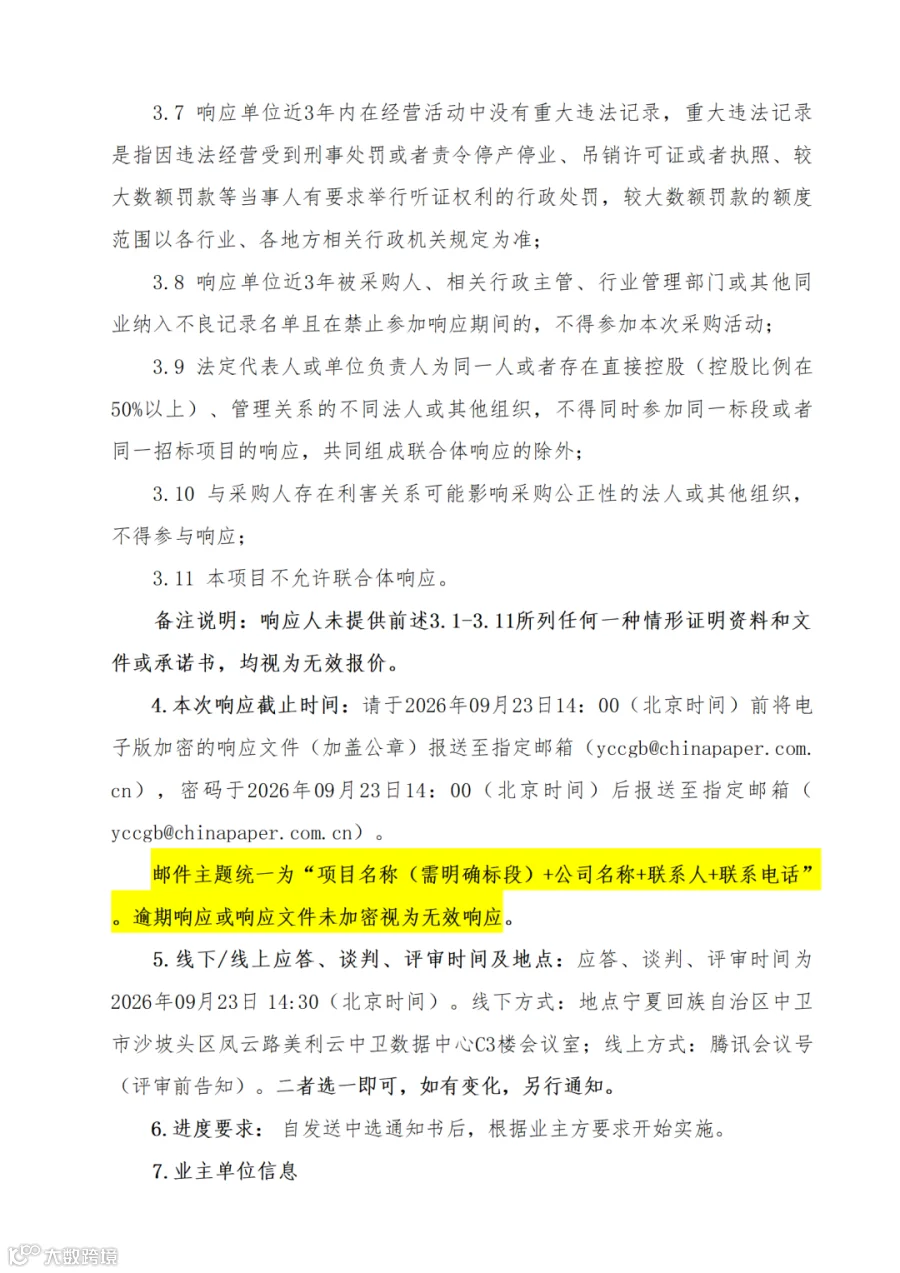 3.7 响应单位近3年内在经营活动中没有重大违法记录，重大违法记录是指因违法经营受到刑事处罚或者责令停产停业、吊销许可证或者执照、较大数额罚款等当事人有要求举行听证权利的行政处罚，较大数额罚款的额度范围以各行业、各地方相关行政机关规定为准；

3.8 响应单位近3年被采购人、相关行政主管、行业管理部门或其他同业纳入不良记录名单且在禁止参加响应期间的，不得参加本次采购活动；

3.9 法定代表人或单位负责人为同一人或者存在直接控股（控股比例在50%以上）、管理关系的不同法人或其他组织，不得同时参加同一标段或者同一招标项目的响应，共同组成联合体响应的除外；

3.10 与采购人存在利害关系可能影响采购公正性的法人或其他组织，不得参与响应；

3.11 本项目不允许联合体响应。

备注说明：响应人未提供前述3.1-3.11所列任何一种情形证明资料和文件或承诺书，均视为无效报价。

4.本次响应截止时间：请于2026年09月23日14：00（北京时间）前将电子版加密的响应文件（加盖公章）报送至指定邮箱（yccgb@chinapaper.com.cn），密码于2026年09月23日14：00（北京时间）后报送至指定邮箱（yccgb@chinapaper.com.cn）。

邮件主题统一为“项目名称（需明确标段）+公司名称+联系人+联系电话”。逾期响应或响应文件未加密视为无效响应。

5.线下/线上应答、谈判、评审时间及地点：应答、谈判、评审时间为2026年09月23日 14:30（北京时间）。线下方式：地点宁夏回族自治区中卫市沙坡头区凤云路美利云中卫数据中心C3楼会议室；线上方式：腾讯会议号（评审前告知）。二者选一即可，如有变化，另行通知。

6.进度要求：自发送中选通知书后，根据业主方要求开始实施。

7.业主单位信息

大数跨境